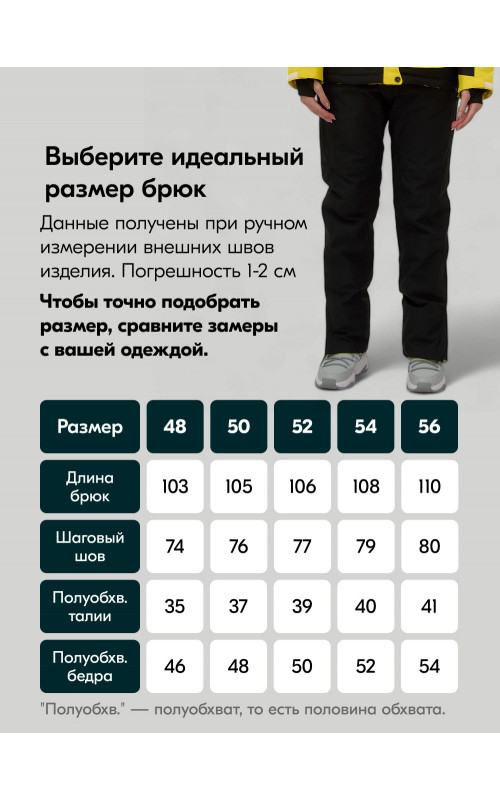 Выберите идеальный размер брюк

Данные получены при ручном измерении внешних швов изделия. Погрешность 1-2 см

Чтобы точно подобрать размер, сравните замеры с вашей одеждой.

| Размер | 48 | 50 | 52 | 54 | 56 |
|---|---|---|---|---|---|
| Длина брюк | 103 | 105 | 106 | 108 | 110 |
| Шаговый шов | 74 | 76 | 77 | 79 | 80 |
| Полуобхв. талии | 35 | 37 | 39 | 40 | 41 |
| Полуобхв. бедра | 46 | 48 | 50 | 52 | 54 |

"Полуобхв." — полуобхват, то есть половина обхвата.